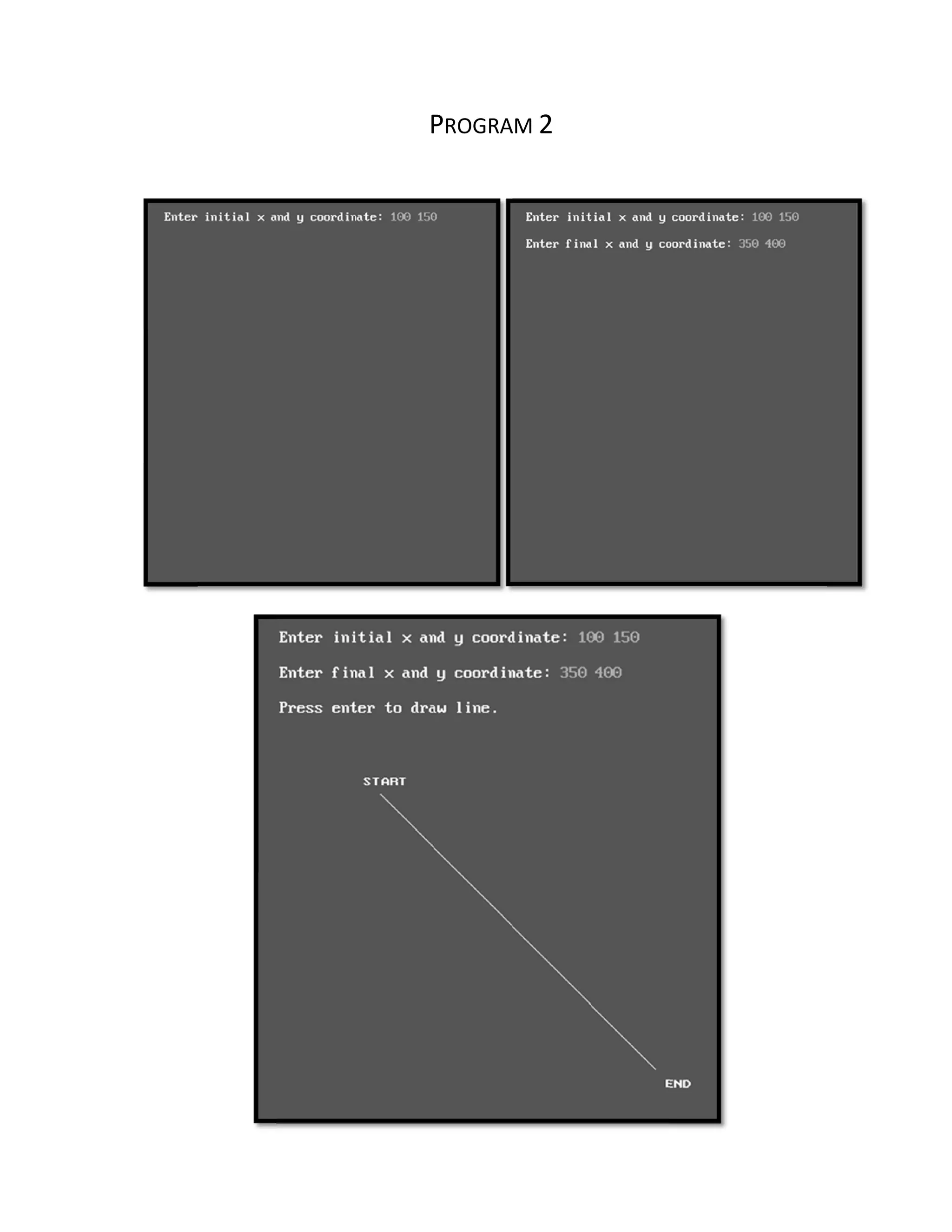 PROGRAM 2

Enter initial x and y coordinate: 100 150

Enter initial x and y coordinate: 100 150

Enter final x and y coordinate: 350 400

Enter initial x and y coordinate: 100 150

Enter final x and y coordinate: 350 400

Press enter to draw line.

START

END